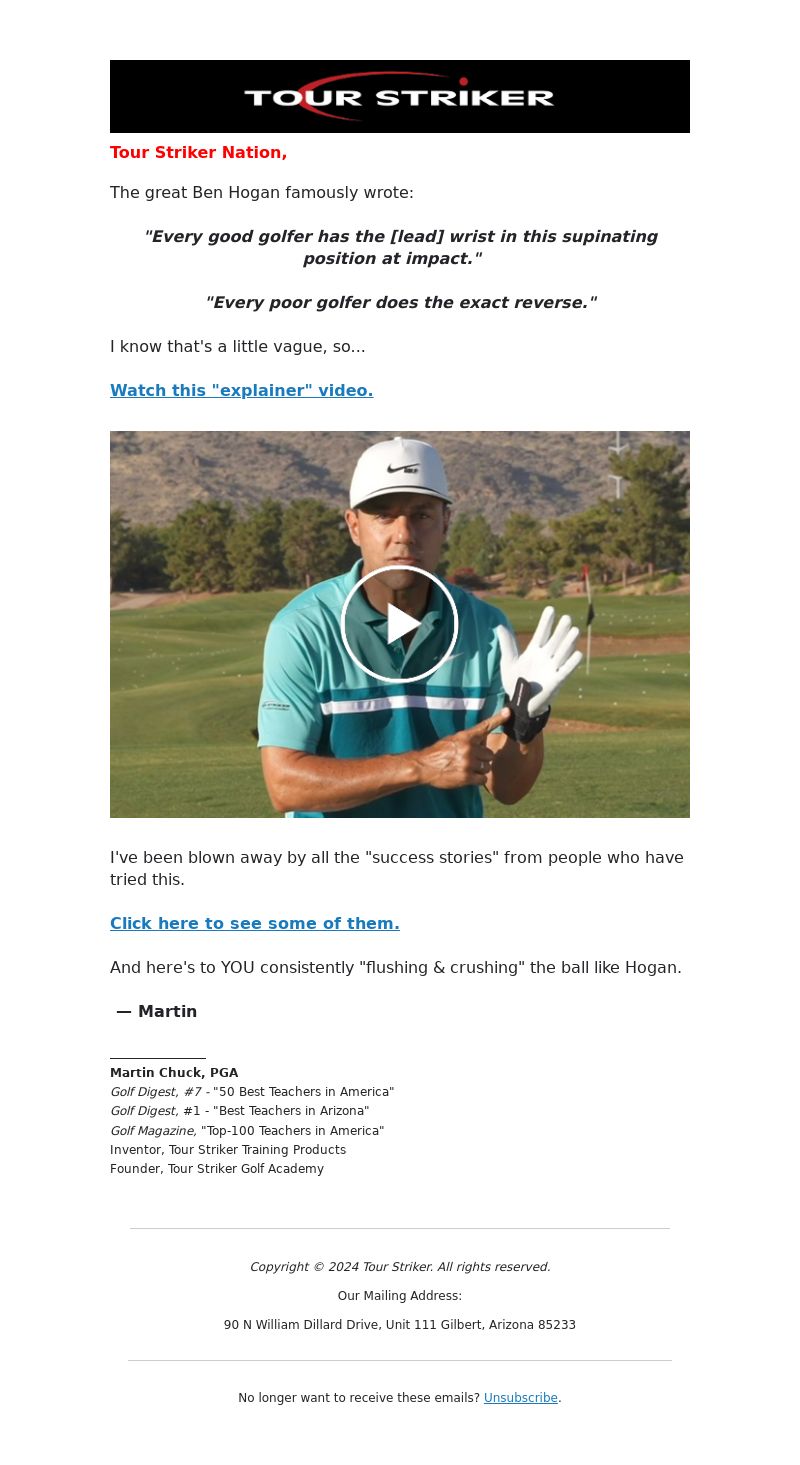 TOUR STRIKER

Tour Striker Nation,

The great Ben Hogan famously wrote:

"Every good golfer has the [lead] wrist in this supinating position at impact."

"Every poor golfer does the exact reverse."

I know that's a little vague, so...

Watch this "explainer" video.

I've been blown away by all the "success stories" from people who have tried this.

Click here to see some of them.

And here's to YOU consistently "flushing & crushing" the ball like Hogan.

— Martin

Martin Chuck, PGA
Golf Digest, #7 - "50 Best Teachers in America"
Golf Digest, #1 - "Best Teachers in Arizona"
Golf Magazine, "Top-100 Teachers in America"
Inventor, Tour Striker Training Products
Founder, Tour Striker Golf Academy

Copyright © 2024 Tour Striker. All rights reserved.

Our Mailing Address:

90 N William Dillard Drive, Unit 111 Gilbert, Arizona 85233

No longer want to receive these emails? Unsubscribe.